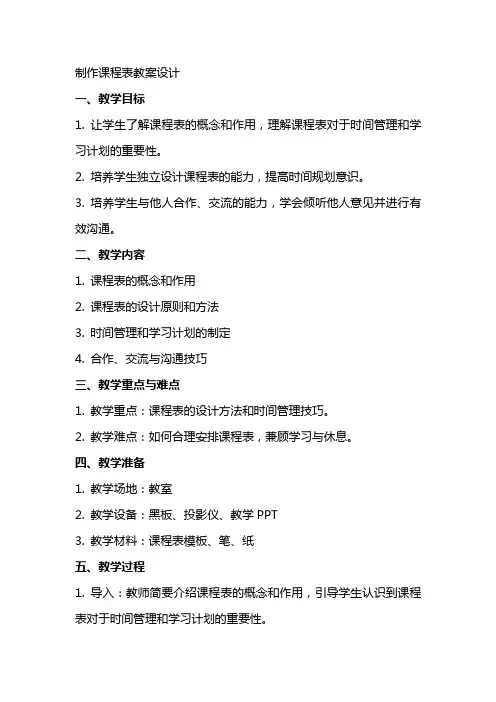 制作课程表教案设计

一、教学目标

1. 让学生了解课程表的概念和作用，理解课程表对于时间管理和学习计划的重要性。

2. 培养学生独立设计课程表的能力，提高时间规划意识。

3. 培养学生与他人合作、交流的能力，学会倾听他人意见并进行有效沟通。

二、教学内容

1. 课程表的概念和作用

2. 课程表的设计原则和方法

3. 时间管理和学习计划的制定

4. 合作、交流与沟通技巧

三、教学重点与难点

1. 教学重点：课程表的设计方法和时间管理技巧。

2. 教学难点：如何合理安排课程表，兼顾学习与休息。

四、教学准备

1. 教学场地：教室

2. 教学设备：黑板、投影仪、教学 PPT

3. 教学材料：课程表模板、笔、纸

五、教学过程

1. 导入：教师简要介绍课程表的概念和作用，引导学生认识到课程表对于时间管理和学习计划的重要性。